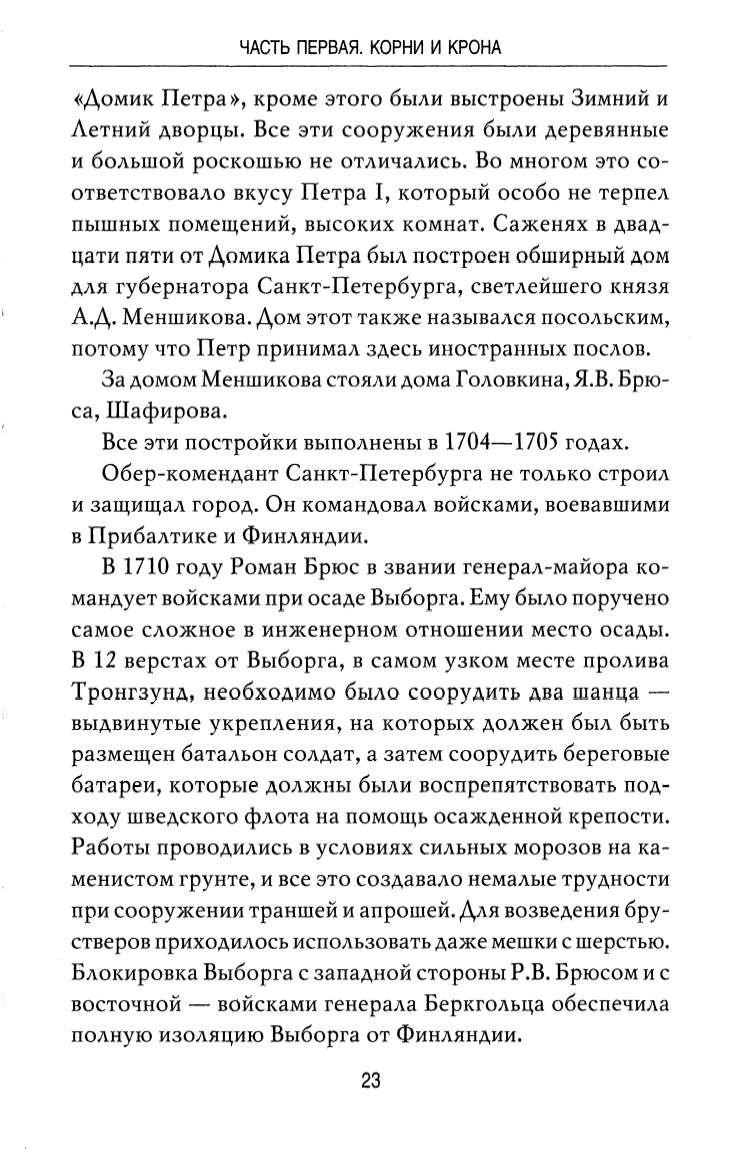 ЧАСТЬ ПЕРВАЯ. КОРНИ И КРОНА

«Домик Петра», кроме этого были выстроены Зимний и Летний дворцы. Все эти сооружения были деревянные и большой роскошью не отличались. Во многом это соответствовало вкусу Петра I, который особо не терпел пышных помещений, высоких комнат. Саженях в двадцати пяти от Домика Петра был построен обширный дом для губернатора Санкт-Петербурга, светлейшего князя А.Д. Меншикова. Дом этот также назывался посольским, потому что Петр принимал здесь иностранных послов.

За домом Меншикова стояли дома Головкина, Я.В. Брюса, Шафирова.

Все эти постройки выполнены в 1704—1705 годах.

Обер-комендант Санкт-Петербурга не только строил и защищал город. Он командовал войсками, воевавшими в Прибалтике и Финляндии.

В 1710 году Роман Брюс в звании генерал-майора командует войсками при осаде Выборга. Ему было поручено самое сложное в инженерном отношении место осады. В 12 верстах от Выборга, в самом узком месте пролива Тронгзунд, необходимо было соорудить два шанца — выдвинутые укрепления, на которых должен был быть размещен батальон солдат, а затем соорудить береговые батареи, которые должны были воспрепятствовать подходу шведского флота на помощь осажденной крепости. Работы проводились в условиях сильных морозов на каменистом грунте, и все это создавало немалые трудности при сооружении траншей и апрошей. Для возведения брустверов приходилось использовать даже мешки с шерстью. Блокировка Выборга с западной стороны Р.В. Брюсом и с восточной — войсками генерала Беркгольца обеспечила полную изоляцию Выборга от Финляндии.

23